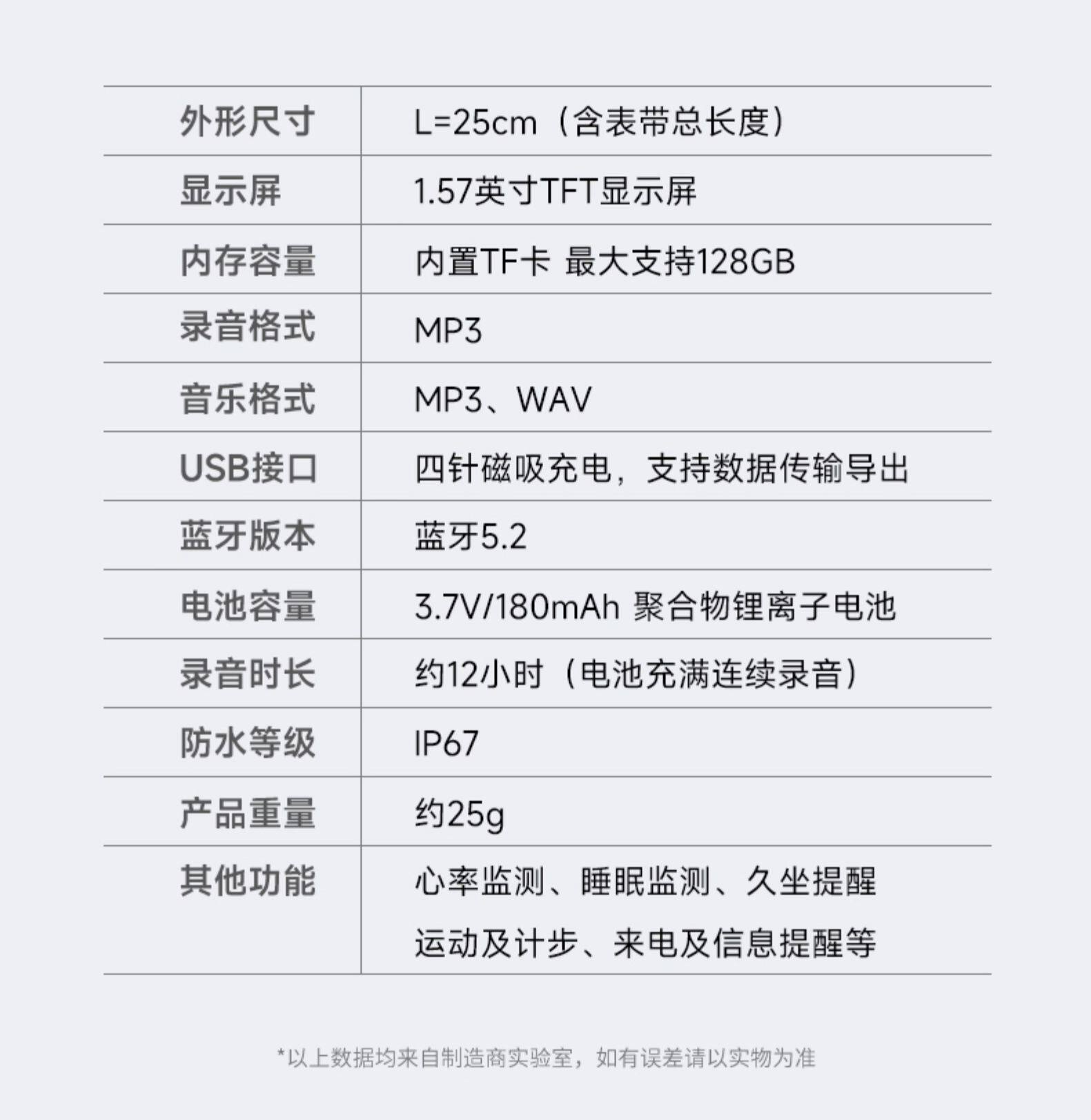 | 外形尺寸 | L=25cm（含表带总长度） |
|---|---|
| 显示屏 | 1.57英寸TFT显示屏 |
| 内存容量 | 内置TF卡 最大支持128GB |
| 录音格式 | MP3 |
| 音乐格式 | MP3、WAV |
| USB接口 | 四针磁吸充电，支持数据传输导出 |
| 蓝牙版本 | 蓝牙5.2 |
| 电池容量 | 3.7V/180mAh 聚合物锂离子电池 |
| 录音时长 | 约12小时（电池充满连续录音） |
| 防水等级 | IP67 |
| 产品重量 | 约25g |
| 其他功能 | 心率监测、睡眠监测、久坐提醒 运动及计步、来电及信息提醒等 |

*以上数据均来自制造商实验室，如有误差请以实物为准